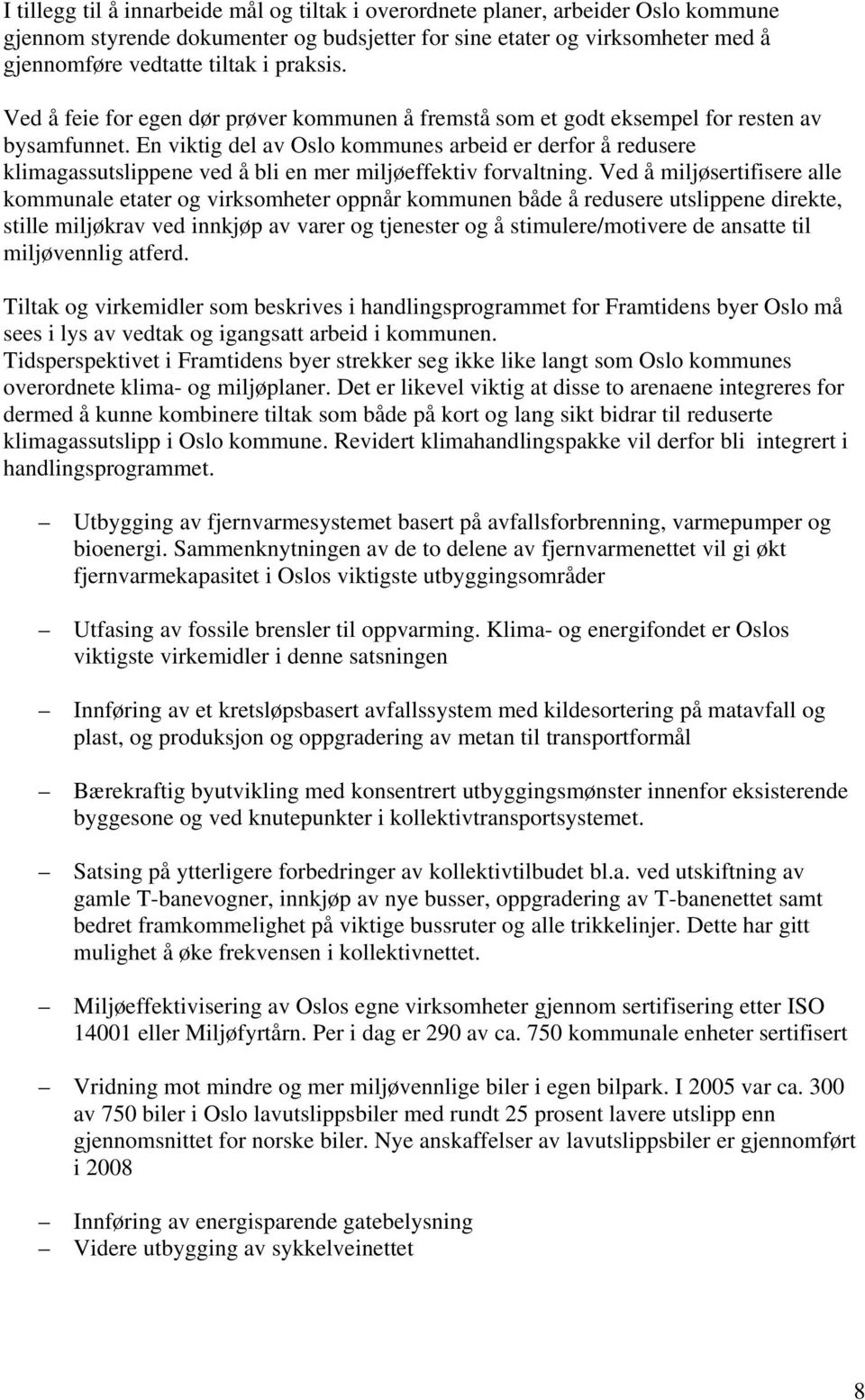 I tillegg til å innarbeide mål og tiltak i overordnete planer, arbeider Oslo kommune gjennom styrende dokumenter og budsjetter for sine etater og virksomheter med å gjennomføre vedtatte tiltak i praksis.

Ved å feie for egen dør prøver kommunen å fremstå som et godt eksempel for resten av bysamfunnet. En viktig del av Oslo kommunes arbeid er derfor å redusere klimagassutslippene ved å bli en mer miljøeffektiv forvaltning. Ved å miljøsertifisere alle kommunale etater og virksomheter oppnår kommunen både å redusere utslippene direkte, stille miljøkrav ved innkjøp av varer og tjenester og å stimulere/motivere de ansatte til miljøvennlig atferd.

Tiltak og virkemidler som beskrives i handlingsprogrammet for Framtidens byer Oslo må sees i lys av vedtak og igangsatt arbeid i kommunen.
Tidsperspektivet i Framtidens byer strekker seg ikke like langt som Oslo kommunes overordnete klima- og miljøplaner. Det er likevel viktig at disse to arenaene integreres for dermed å kunne kombinere tiltak som både på kort og lang sikt bidrar til reduserte klimagassutslipp i Oslo kommune. Revidert klimahandlingspakke vil derfor bli integrert i handlingsprogrammet.

– Utbygging av fjernvarmesystemet basert på avfallsforbrenning, varmepumper og bioenergi. Sammenknytningen av de to delene av fjernvarmenettet vil gi økt fjernvarmekapasitet i Oslos viktigste utbyggingsområder

– Utfasing av fossile brensler til oppvarming. Klima- og energifondet er Oslos viktigste virkemidler i denne satsningen

– Innføring av et kretsløpsbasert avfallssystem med kildesortering på matavfall og plast, og produksjon og oppgradering av metan til transportformål

– Bærekraftig byutvikling med konsentrert utbyggingsmønster innenfor eksisterende byggesone og ved knutepunkter i kollektivtransportsystemet.

– Satsing på ytterligere forbedringer av kollektivtilbudet bl.a. ved utskiftning av gamle T-banevogner, innkjøp av nye busser, oppgradering av T-banenettet samt bedret framkommelighet på viktige bussruter og alle trikkelinjer. Dette har gitt mulighet å øke frekvensen i kollektivnettet.

– Miljøeffektivisering av Oslos egne virksomheter gjennom sertifisering etter ISO 14001 eller Miljøfyrtårn. Per i dag er 290 av ca. 750 kommunale enheter sertifisert

– Vridning mot mindre og mer miljøvennlige biler i egen bilpark. I 2005 var ca. 300 av 750 biler i Oslo lavutslippsbiler med rundt 25 prosent lavere utslipp enn gjennomsnittet for norske biler. Nye anskaffelser av lavutslippsbiler er gjennomført i 2008

– Innføring av energisparende gatebelysning
– Videre utbygging av sykkelveinettet

8